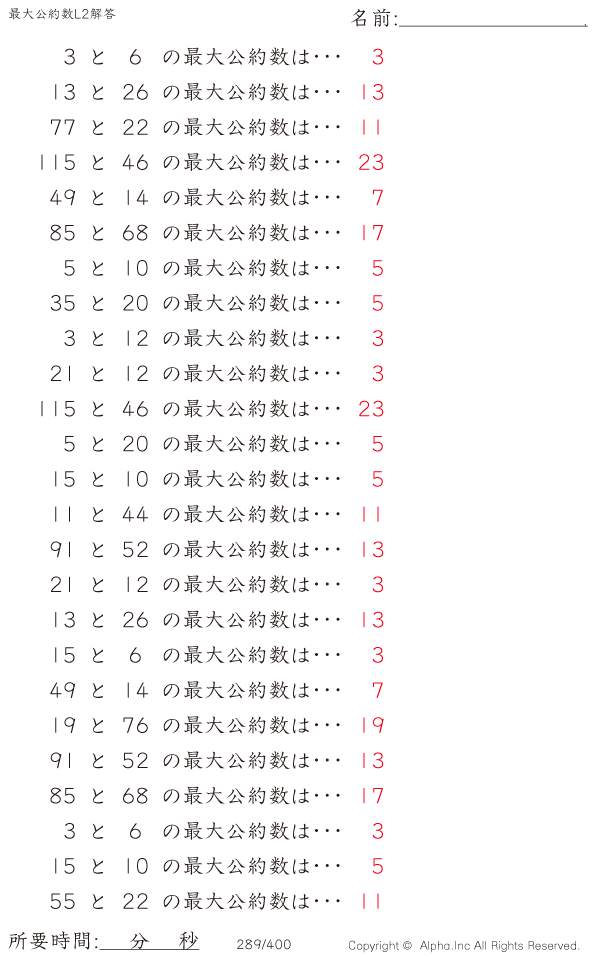 最大公約数L2解答

名前:____

3 と 6 の最大公約数は… 3

13 と 26 の最大公約数は… 13

77 と 22 の最大公約数は… 11

115 と 46 の最大公約数は… 23

49 と 14 の最大公約数は… 7

85 と 68 の最大公約数は… 17

5 と 10 の最大公約数は… 5

35 と 20 の最大公約数は… 5

3 と 12 の最大公約数は… 3

21 と 12 の最大公約数は… 3

115 と 46 の最大公約数は… 23

5 と 20 の最大公約数は… 5

15 と 10 の最大公約数は… 5

11 と 44 の最大公約数は… 11

91 と 52 の最大公約数は… 13

21 と 12 の最大公約数は… 3

13 と 26 の最大公約数は… 13

15 と 6 の最大公約数は… 3

49 と 14 の最大公約数は… 7

19 と 76 の最大公約数は… 19

91 と 52 の最大公約数は… 13

85 と 68 の最大公約数は… 17

3 と 6 の最大公約数は… 3

15 と 10 の最大公約数は… 5

55 と 22 の最大公約数は… 11

所要時間:____分____秒 289/400 Copyright © Alpha.Inc All Rights Reserved.